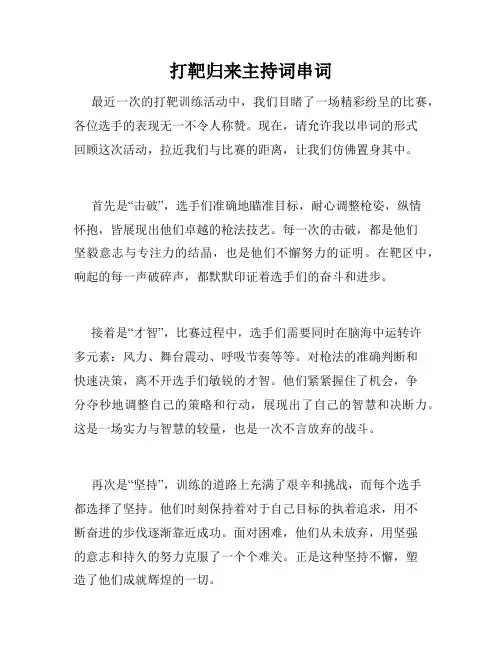 打靶归来主持词串词

最近一次的打靶训练活动中，我们目睹了一场精彩纷呈的比赛，各位选手的表现无一不令人称赞。现在，请允许我以串词的形式回顾这次活动，拉近我们与比赛的距离，让我们仿佛置身其中。

首先是“击破”，选手们准确地瞄准目标，耐心调整枪姿，纵情怀抱，皆展现出他们卓越的枪法技艺。每一次的击破，都是他们坚毅意志与专注力的结晶，也是他们不懈努力的证明。在靶区中，响起的每一声破碎声，都默默印证着选手们的奋斗和进步。

接着是“才智”，比赛过程中，选手们需要同时在脑海中运转许多元素：风力、舞台震动、呼吸节奏等等。对枪法的准确判断和快速决策，离不开选手们敏锐的才智。他们紧紧握住了机会，争分夺秒地调整自己的策略和行动，展现出了自己的智慧和决断力。这是一场实力与智慧的较量，也是一次不言放弃的战斗。

再次是“坚持”，训练的道路上充满了艰辛和挑战，而每个选手都选择了坚持。他们时刻保持着对于自己目标的执着追求，用不断奋进的步伐逐渐靠近成功。面对困难，他们从未放弃，用坚强的意志和持久的努力克服了一个个难关。正是这种坚持不懈，塑造了他们成就辉煌的一切。